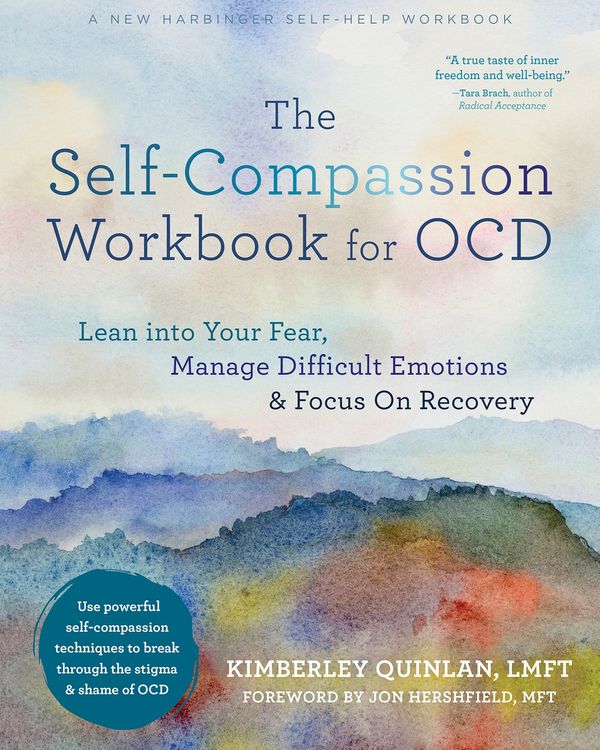 A NEW HARBINGER SELF-HELP WORKBOOK

"A true taste of inner freedom and well-being."
—Tara Brach, author of Radical Acceptance

The Self-Compassion Workbook for OCD

Lean into Your Fear, Manage Difficult Emotions & Focus On Recovery

Use powerful self-compassion techniques to break through the stigma & shame of OCD

KIMBERLEY QUINLAN, LMFT
FOREWORD BY JON HERSHFIELD, MFT